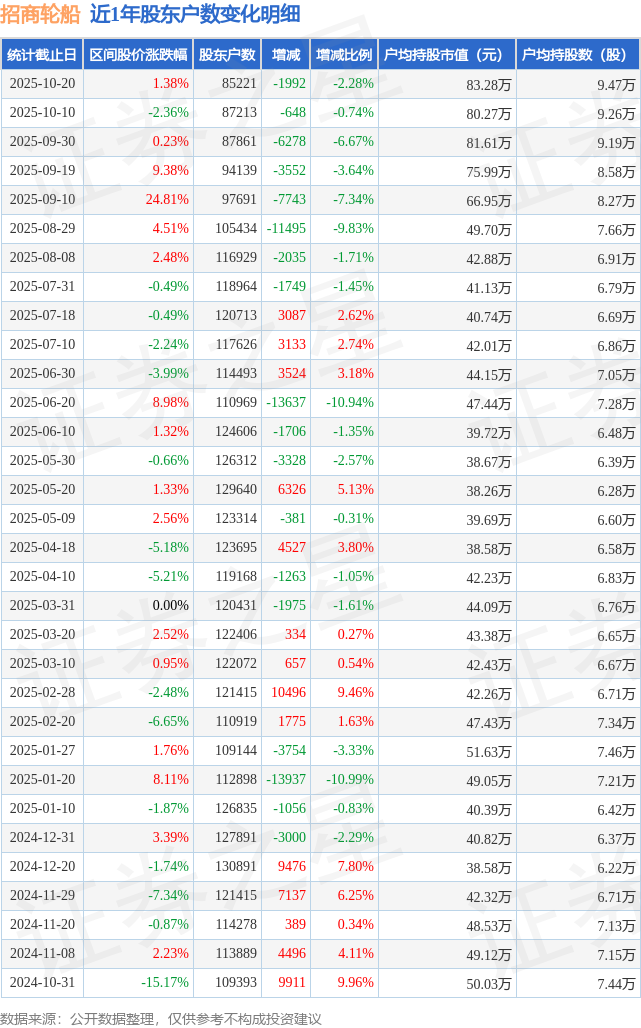 招商轮船 近1年股东户数变化明细

| 统计截止日 | 区间股价涨跌幅 | 股东户数 | 增减 | 增减比例 | 户均持股市值（元） | 户均持股数（股） |
|---|---|---|---|---|---|---|
| 2025-10-20 | 1.38% | 85221 | -1992 | -2.28% | 83.28万 | 9.47万 |
| 2025-10-10 | -2.36% | 87213 | -648 | -0.74% | 80.27万 | 9.26万 |
| 2025-09-30 | 0.23% | 87861 | -6278 | -6.67% | 81.61万 | 9.19万 |
| 2025-09-19 | 9.38% | 94139 | -3552 | -3.64% | 75.99万 | 8.58万 |
| 2025-09-10 | 24.81% | 97691 | -7743 | -7.34% | 66.95万 | 8.27万 |
| 2025-08-29 | 4.51% | 105434 | -11495 | -9.83% | 49.70万 | 7.66万 |
| 2025-08-08 | 2.48% | 116929 | -2035 | -1.71% | 42.88万 | 6.91万 |
| 2025-07-31 | -0.49% | 118964 | -1749 | -1.45% | 41.13万 | 6.79万 |
| 2025-07-18 | -0.49% | 120713 | 3087 | 2.62% | 40.74万 | 6.69万 |
| 2025-07-10 | -2.24% | 117626 | 3133 | 2.74% | 42.01万 | 6.86万 |
| 2025-06-30 | -3.99% | 114493 | 3524 | 3.18% | 44.15万 | 7.05万 |
| 2025-06-20 | 8.98% | 110969 | -13637 | -10.94% | 47.44万 | 7.28万 |
| 2025-06-10 | 1.32% | 124606 | -1706 | -1.35% | 39.72万 | 6.48万 |
| 2025-05-30 | -0.66% | 126312 | -3328 | -2.57% | 38.67万 | 6.39万 |
| 2025-05-20 | 1.33% | 129640 | 6326 | 5.13% | 38.26万 | 6.28万 |
| 2025-05-09 | 2.56% | 123314 | -381 | -0.31% | 39.69万 | 6.60万 |
| 2025-04-18 | -5.18% | 123695 | 4527 | 3.80% | 38.58万 | 6.58万 |
| 2025-04-10 | -5.21% | 119168 | -1263 | -1.05% | 42.23万 | 6.83万 |
| 2025-03-31 | 0.00% | 120431 | -1975 | -1.61% | 44.09万 | 6.76万 |
| 2025-03-20 | 2.52% | 122406 | 334 | 0.27% | 43.38万 | 6.65万 |
| 2025-03-10 | 0.95% | 122072 | 657 | 0.54% | 42.43万 | 6.67万 |
| 2025-02-28 | -2.48% | 121415 | 10496 | 9.46% | 42.26万 | 6.71万 |
| 2025-02-20 | -6.65% | 110919 | 1775 | 1.63% | 47.43万 | 7.34万 |
| 2025-01-27 | 1.76% | 109144 | -3754 | -3.33% | 51.63万 | 7.46万 |
| 2025-01-20 | 8.11% | 112898 | -13937 | -10.99% | 49.05万 | 7.21万 |
| 2025-01-10 | -1.87% | 126835 | -1056 | -0.83% | 40.39万 | 6.42万 |
| 2024-12-31 | 3.39% | 127891 | -3000 | -2.29% | 40.82万 | 6.37万 |
| 2024-12-20 | -1.74% | 130891 | 9476 | 7.80% | 38.58万 | 6.22万 |
| 2024-11-29 | -7.34% | 121415 | 7137 | 6.25% | 42.32万 | 6.71万 |
| 2024-11-20 | -0.87% | 114278 | 389 | 0.34% | 48.53万 | 7.13万 |
| 2024-11-08 | 2.23% | 113889 | 4496 | 4.11% | 49.12万 | 7.15万 |
| 2024-10-31 | -15.17% | 109393 | 9911 | 9.96% | 50.03万 | 7.44万 |

数据来源：公开数据整理，仅供参考不构成投资建议